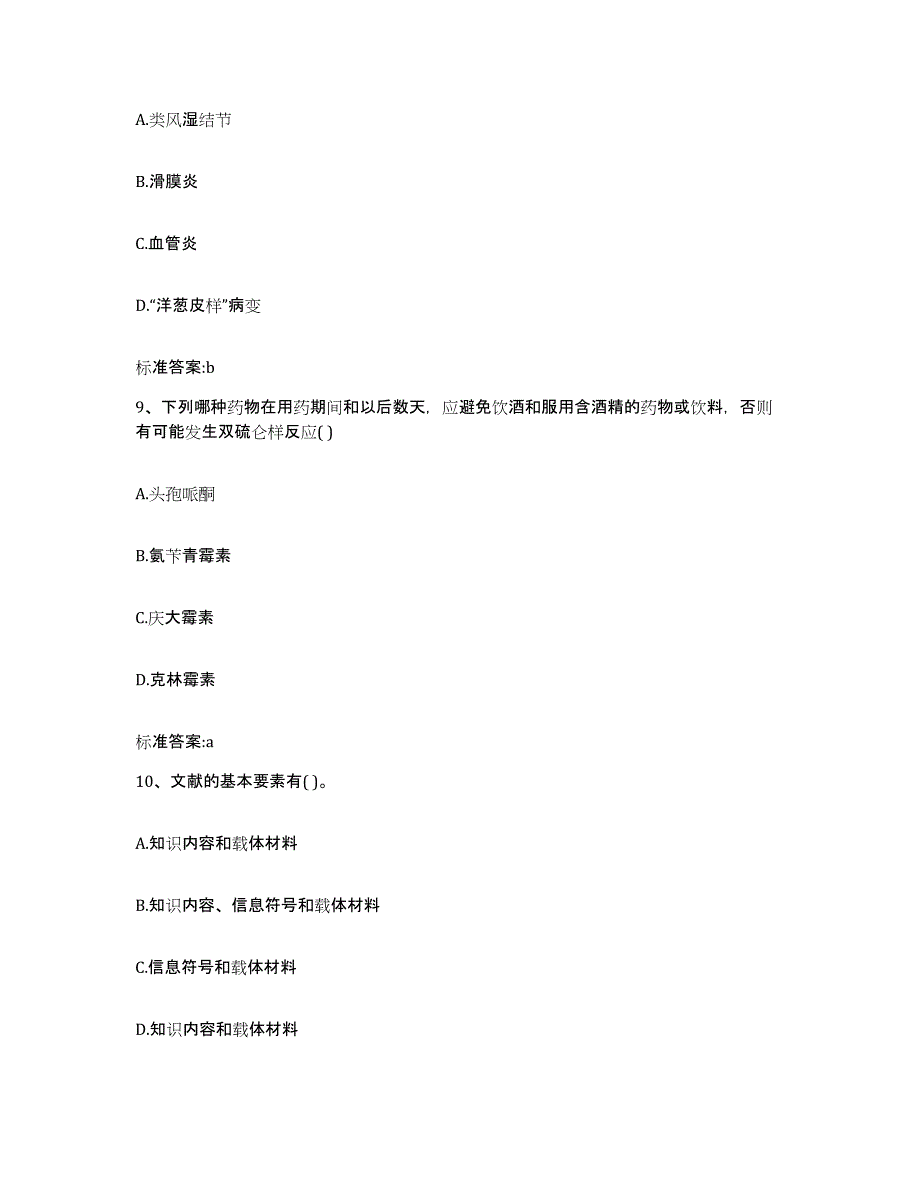 A.类风湿结节

B.滑膜炎

C.血管炎

D.“洋葱皮样”病变

标准答案:b

9、下列哪种药物在用药期间和以后数天，应避免饮酒和服用含酒精的药物或饮料，否则有可能发生双硫仑样反应( )

A.头孢哌酮

B.氨苄青霉素

C.庆大霉素

D.克林霉素

标准答案:a

10、文献的基本要素有( )。

A.知识内容和载体材料

B.知识内容、信息符号和载体材料

C.信息符号和载体材料

D.知识内容和载体材料